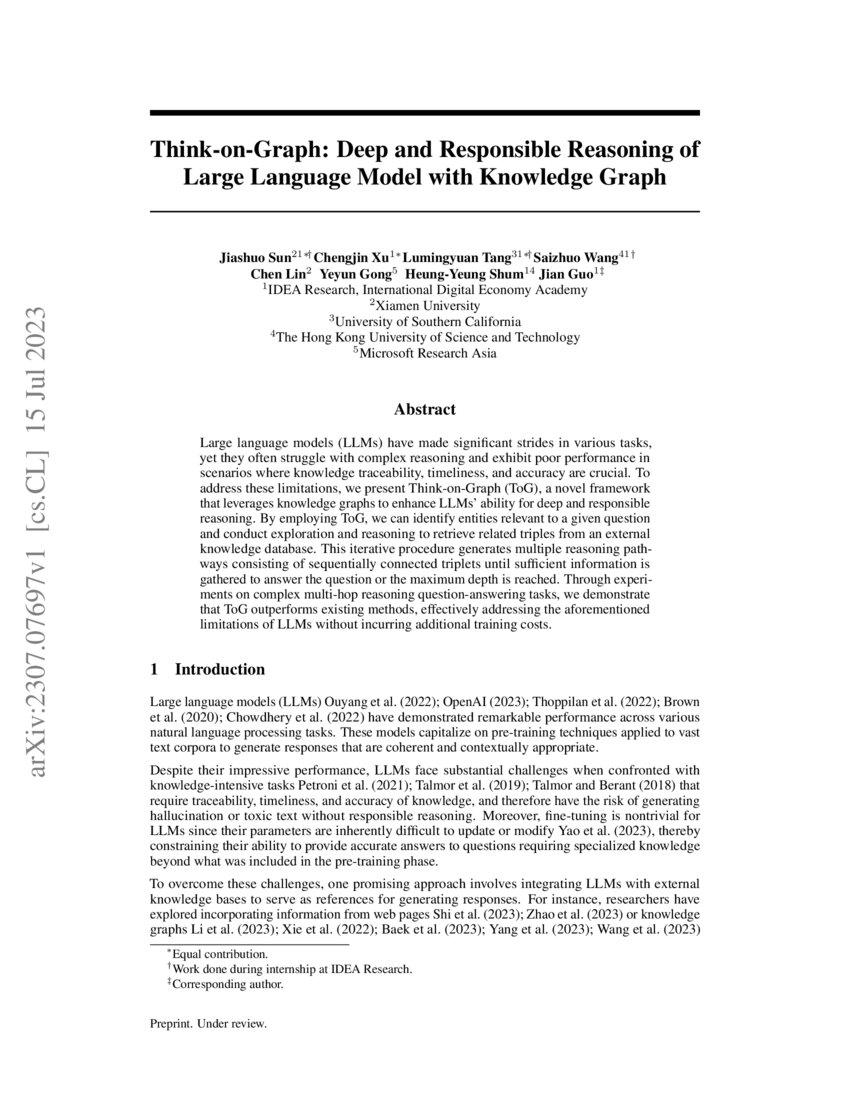 arXiv:2307.07697v1 [cs.CL] 15 Jul 2023

Think-on-Graph: Deep and Responsible Reasoning of Large Language Model with Knowledge Graph

Jiashuo Sun$^{21*\dagger}$ Chengjin Xu$^{1*}$ Lumingyuan Tang$^{31*\dagger}$ Saizhuo Wang$^{41\dagger}$ Chen Lin$^{2}$ Yeyun Gong$^{5}$ Heung-Yeung Shum$^{14}$ Jian Guo$^{1\ddagger}$
$^{1}$IDEA Research, International Digital Economy Academy
$^{2}$Xiamen University
$^{3}$University of Southern California
$^{4}$The Hong Kong University of Science and Technology
$^{5}$Microsoft Research Asia

Abstract

Large language models (LLMs) have made significant strides in various tasks, yet they often struggle with complex reasoning and exhibit poor performance in scenarios where knowledge traceability, timeliness, and accuracy are crucial. To address these limitations, we present Think-on-Graph (ToG), a novel framework that leverages knowledge graphs to enhance LLMs' ability for deep and responsible reasoning. By employing ToG, we can identify entities relevant to a given question and conduct exploration and reasoning to retrieve related triples from an external knowledge database. This iterative procedure generates multiple reasoning pathways consisting of sequentially connected triplets until sufficient information is gathered to answer the question or the maximum depth is reached. Through experiments on complex multi-hop reasoning question-answering tasks, we demonstrate that ToG outperforms existing methods, effectively addressing the aforementioned limitations of LLMs without incurring additional training costs.

1 Introduction

Large language models (LLMs) Ouyang et al. (2022); OpenAI (2023); Thoppilan et al. (2022); Brown et al. (2020); Chowdhery et al. (2022) have demonstrated remarkable performance across various natural language processing tasks. These models capitalize on pre-training techniques applied to vast text corpora to generate responses that are coherent and contextually appropriate.

Despite their impressive performance, LLMs face substantial challenges when confronted with knowledge-intensive tasks Petroni et al. (2021); Talmor et al. (2019); Talmor and Berant (2018) that require traceability, timeliness, and accuracy of knowledge, and therefore have the risk of generating hallucination or toxic text without responsible reasoning. Moreover, fine-tuning is nontrivial for LLMs since their parameters are inherently difficult to update or modify Yao et al. (2023), thereby constraining their ability to provide accurate answers to questions requiring specialized knowledge beyond what was included in the pre-training phase.

To overcome these challenges, one promising approach involves integrating LLMs with external knowledge bases to serve as references for generating responses. For instance, researchers have explored incorporating information from web pages Shi et al. (2023); Zhao et al. (2023) or knowledge graphs Li et al. (2023); Xie et al. (2022); Baek et al. (2023); Yang et al. (2023); Wang et al. (2023)

$^{*}$Equal contribution.
$^{\dagger}$Work done during internship at IDEA Research.
$^{\ddagger}$Corresponding author.

Preprint. Under review.